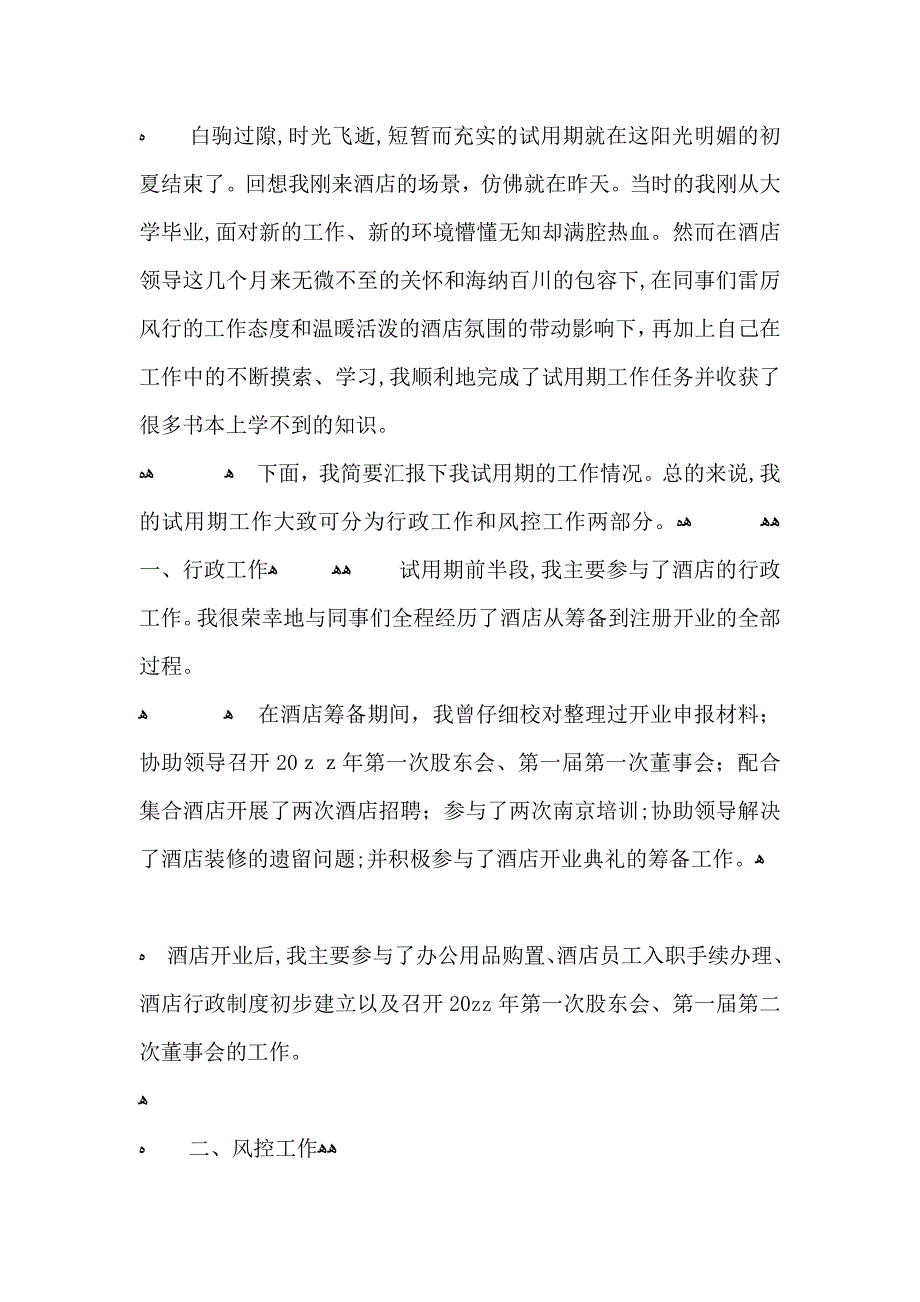 白驹过隙，时光飞逝，短暂而充实的试用期就在这阳光明媚的初夏结束了。回想我刚来酒店的场景，仿佛就在昨天。当时的我刚从大学毕业，面对新的工作、新的环境懵懂无知却满腔热血。然而在酒店领导这几个月来无微不至的关怀和海纳百川的包容下，在同事们雷厉风行的工作态度和温暖活泼的酒店氛围的带动影响下，再加上自己在工作中的不断摸索、学习，我顺利地完成了试用期工作任务并收获了很多书本上学不到的知识。

下面，我简要汇报下我试用期的工作情况。总的来说，我的试用期工作大致可分为行政工作和风控工作两部分。

一、行政工作

试用期前半段，我主要参与了酒店的行政工作。我很荣幸地与同事们全程经历了酒店从筹备到注册开业的全部过程。

在酒店筹备期间，我曾仔细校对整理过开业申报材料；协助领导召开20ｚｚ年第一次股东会、第一届第一次董事会；配合集合酒店开展了两次酒店招聘；参与了两次南京培训；协助领导解决了酒店装修的遗留问题；并积极参与了酒店开业典礼的筹备工作。

酒店开业后，我主要参与了办公用品购置、酒店员工入职手续办理、酒店行政制度初步建立以及召开20zz年第一次股东会、第一届第二次董事会的工作。

二、风控工作